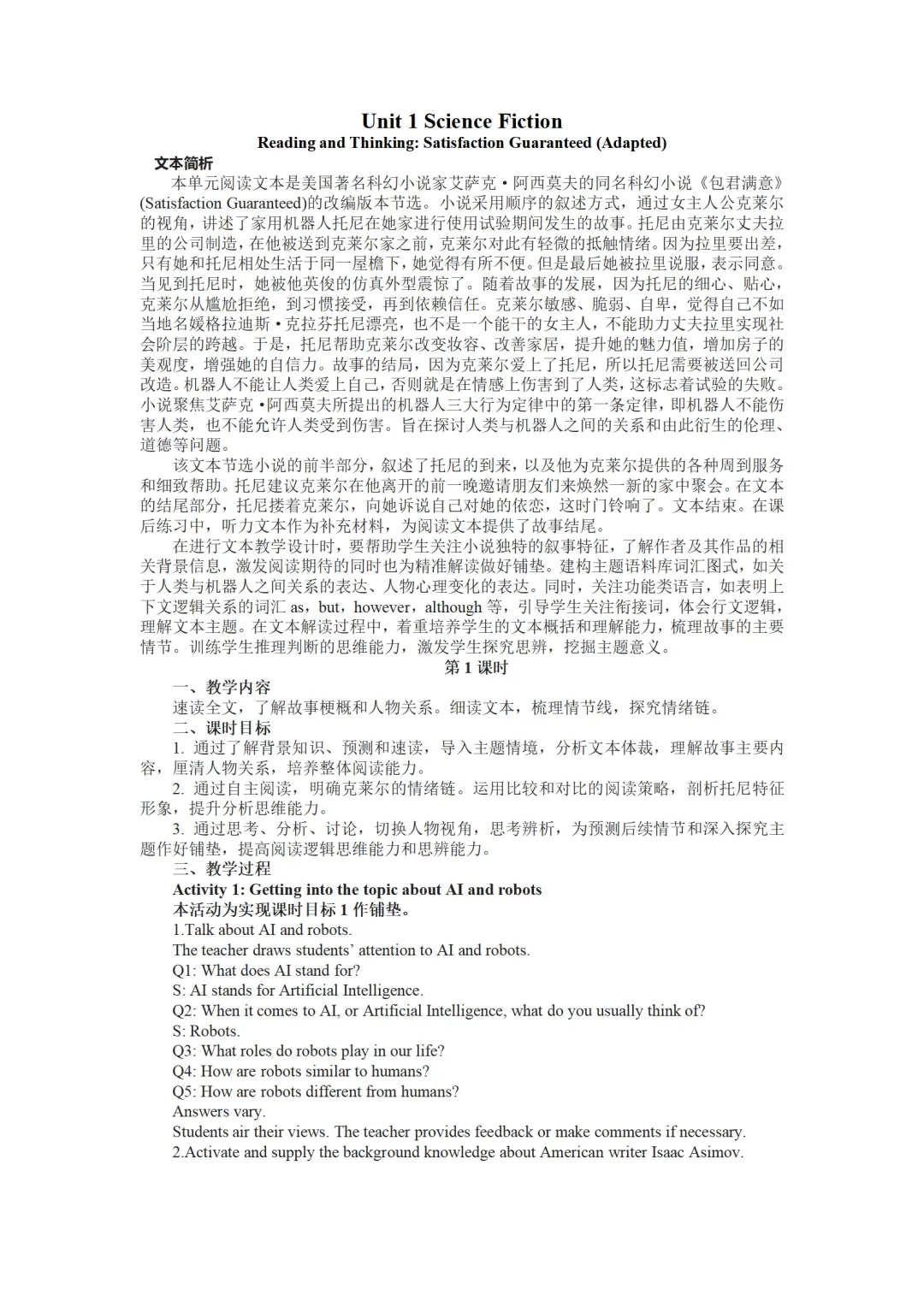 Unit 1 Science Fiction
Reading and Thinking: Satisfaction Guaranteed (Adapted)

文本简析

本单元阅读文本是美国著名科幻小说家艾萨克·阿西莫夫的同名科幻小说《包君满意》(Satisfaction Guaranteed)的改编版本节选。小说采用顺序的叙述方式，通过女主人公克莱尔的视角，讲述了家用机器人托尼在她家进行使用试验期间发生的故事。托尼由克莱尔丈夫拉里的公司制造，在他被送到克莱尔家之前，克莱尔对此有轻微的抵触情绪。因为拉里要出差，只有她和托尼相处生活于同一屋檐下，她觉得有所不便。但是最后她被拉里说服，表示同意。当见到托尼时，她被他英俊的仿真外型震惊了。随着故事的发展，因为托尼的细心、贴心，克莱尔从尴尬拒绝，到习惯接受，再到依赖信任。克莱尔敏感、脆弱、自卑，觉得自己不如当地名媛格拉迪斯·克拉芬托尼漂亮，也不是一个能干的女主人，不能助力丈夫拉里实现社会阶层的跨越。于是，托尼帮助克莱尔改变妆容、改善家居，提升她的魅力值，增加房子的美观度，增强她的自信力。故事的结局，因为克莱尔爱上了托尼，所以托尼需要被送回公司改造。机器人不能让人类爱上自己，否则就是在情感上伤害到了人类，这标志着试验的失败。小说聚焦艾萨克·阿西莫夫所提出的机器人三大行为定律中的第一条定律，即机器人不能伤害人类，也不能允许人类受到伤害。旨在探讨人类与机器人之间的关系和由此衍生的伦理、道德等问题。

该文本节选小说的前半部分，叙述了托尼的到来，以及他为克莱尔提供的各种周到服务和细致帮助。托尼建议克莱尔在他离开的前一晚邀请朋友们来焕然一新的家中聚会。在文本的结尾部分，托尼搂着克莱尔，向她诉说自己对她的依恋，这时门铃响了。文本结束。在课后练习中，听力文本作为补充材料，为阅读文本提供了故事结尾。

在进行文本教学设计时，要帮助学生关注小说独特的叙事特征，了解作者及其作品的相关背景信息，激发阅读期待的同时也为精准解读做好铺垫。建构主题语料库词汇图式，如关于人类与机器人之间关系的表达、人物心理变化的表达。同时，关注功能类语言，如表明上下文逻辑关系的词汇 as，but，however，although 等，引导学生关注衔接词，体会行文逻辑，理解文本主题。在文本解读过程中，着重培养学生的文本概括和理解能力，梳理故事的主要情节。训练学生推理判断的思维能力，激发学生探究思辨，挖掘主题意义。

第 1 课时

一、教学内容

速读全文，了解故事梗概和人物关系。细读文本，梳理情节线，探究情绪链。

二、课时目标

1. 通过了解背景知识、预测和速读，导入主题情境，分析文本体裁，理解故事主要内容，厘清人物关系，培养整体阅读能力。

2. 通过自主阅读，明确克莱尔的情绪链。运用比较和对比的阅读策略，剖析托尼特征形象，提升分析思维能力。

3. 通过思考、分析、讨论，切换人物视角，思考辨析，为预测后续情节和深入探究主题作好铺垫，提高阅读逻辑思维能力和思辨能力。

三、教学过程

Activity 1: Getting into the topic about AI and robots

本活动为实现课时目标 1 作铺垫。

1.Talk about AI and robots.
The teacher draws students' attention to AI and robots.
Q1: What does AI stand for?
S: AI stands for Artificial Intelligence.
Q2: When it comes to AI, or Artificial Intelligence, what do you usually think of?
S: Robots.
Q3: What roles do robots play in our life?
Q4: How are robots similar to humans?
Q5: How are robots different from humans?
Answers vary.
Students air their views. The teacher provides feedback or make comments if necessary.
2.Activate and supply the background knowledge about American writer Isaac Asimov.